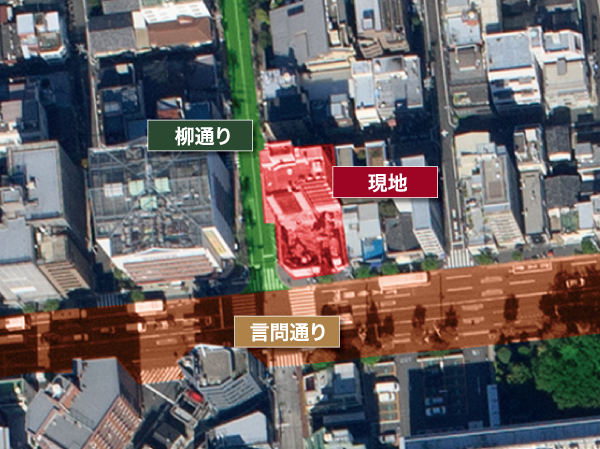 柳通り

現地

言問通り